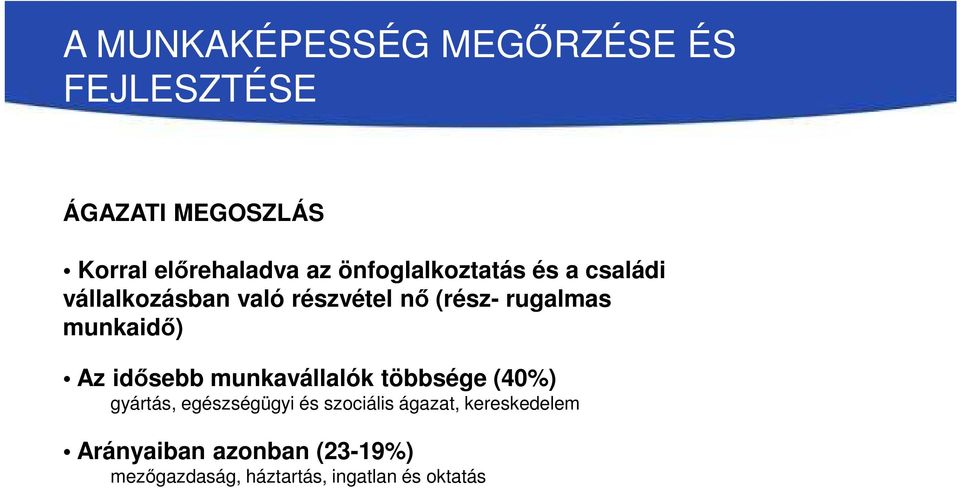 A MUNKAKÉPESSÉG MEGŐRZÉSE ÉS FEJLESZTÉSE

ÁGAZATI MEGOSZLÁS

• Korral előrehaladva az önfoglalkoztatás és a családi vállalkozásban való részvétel nő (rész- rugalmas munkaidő)

• Az idősebb munkavállalók többsége (40%)
gyártás, egészségügyi és szociális ágazat, kereskedelem

• Arányaiban azonban (23-19%)
mezőgazdaság, háztartás, ingatlan és oktatás